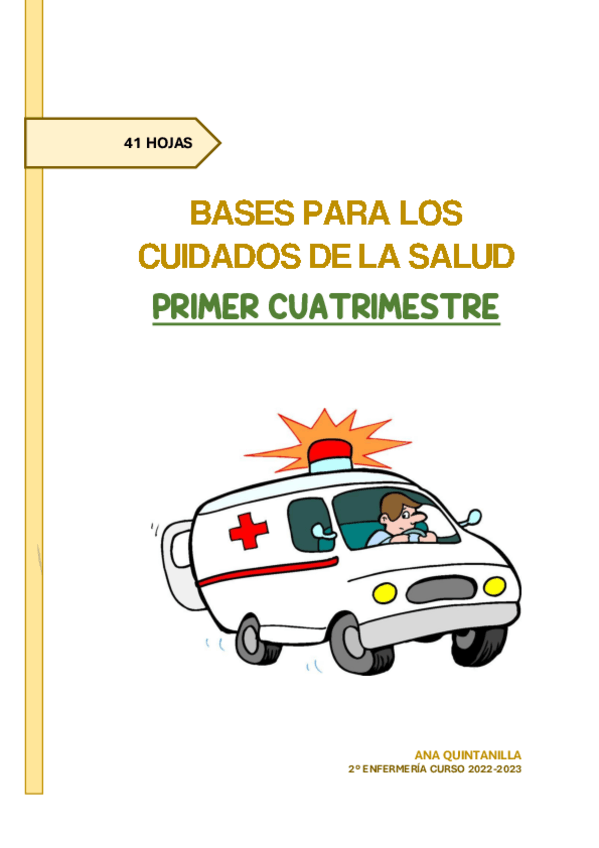 41 HOJAS

BASES PARA LOS CUIDADOS DE LA SALUD

PRIMER CUATRIMESTRE

ANA QUINTANILLA
2º ENFERMERÍA CURSO 2022-2023